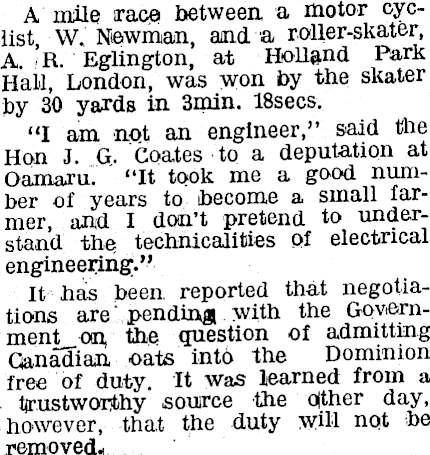 A mile race between a motor cyclist, W. Newman, and a roller-skater, A. R. Eglington, at Holland Park Hall, London, was won by the skater by 30 yards in 3min. 18secs.

"I am not an engineer," said the Hon J. G. Coates to a deputation at Oamaru. "It took me a good number of years to become a small farmer, and I don't pretend to understand the technicalities of electrical engineering."

It has been reported that negotiations are pending with the Government on the question of admitting Canadian oats into the Dominion free of duty. It was learned from a trustworthy source the other day, however, that the duty will not be removed.